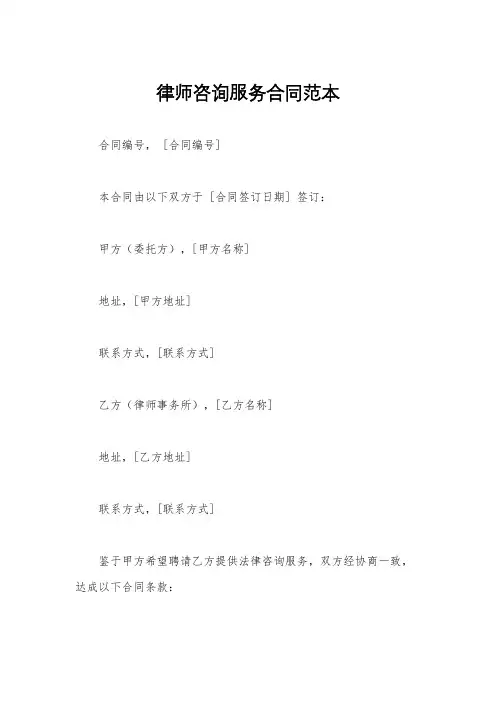 律师咨询服务合同范本

合同编号，[合同编号]

本合同由以下双方于[合同签订日期]签订：

甲方（委托方），[甲方名称]

地址，[甲方地址]

联系方式，[联系方式]

乙方（律师事务所），[乙方名称]

地址，[乙方地址]

联系方式，[联系方式]

鉴于甲方希望聘请乙方提供法律咨询服务，双方经协商一致，达成以下合同条款：